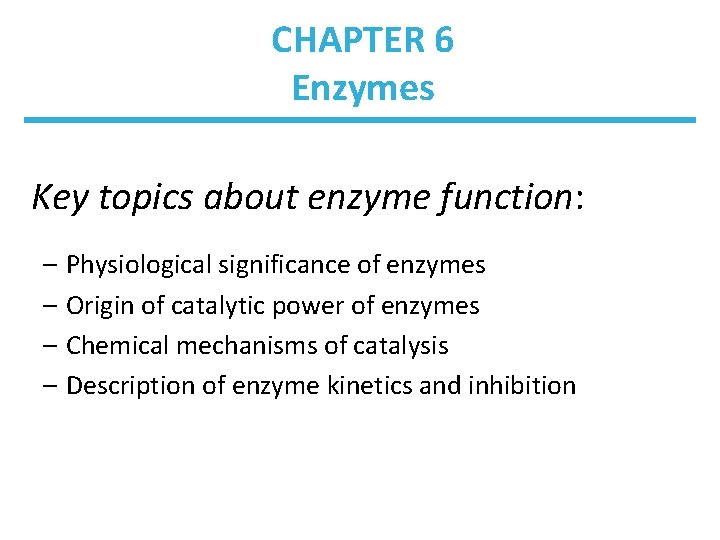 CHAPTER 6
Enzymes

Key topics about enzyme function:

– Physiological significance of enzymes
– Origin of catalytic power of enzymes
– Chemical mechanisms of catalysis
– Description of enzyme kinetics and inhibition